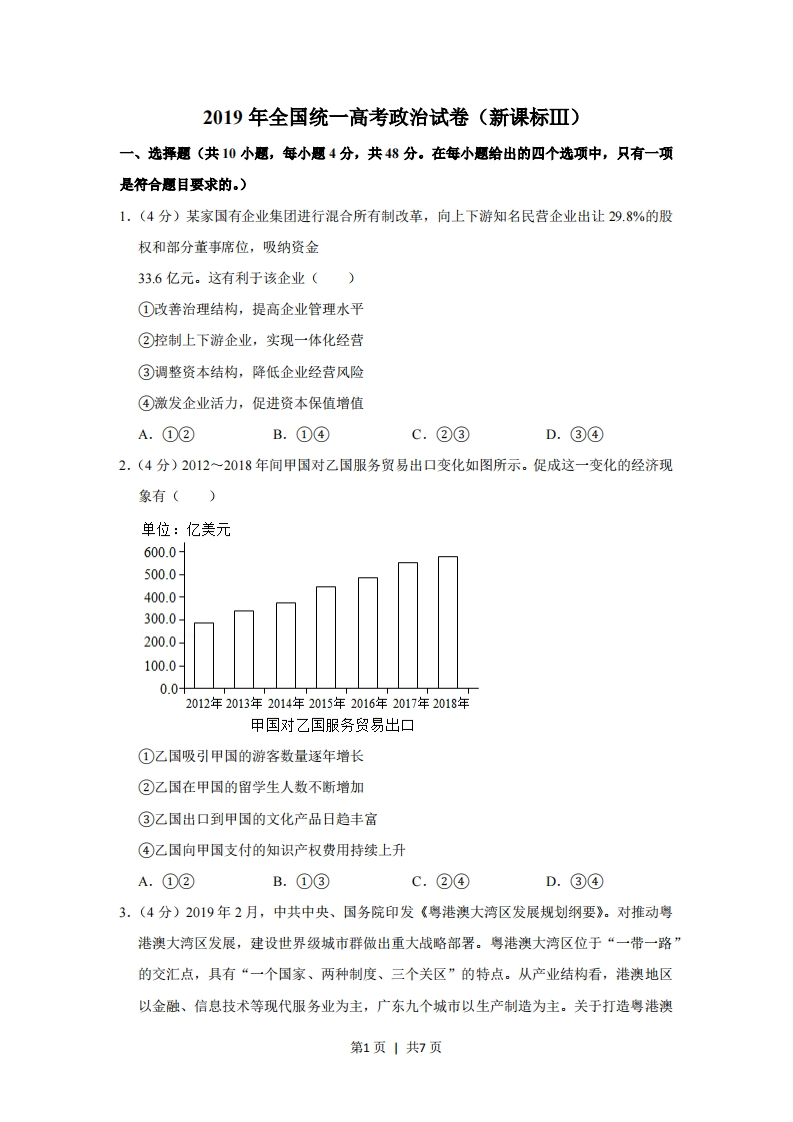 2019 年全国统一高考政治试卷（新课标Ⅲ）

一、选择题（共 10 小题，每小题 4 分，共 48 分。在每小题给出的四个选项中，只有一项是符合题目要求的。）

1.（4 分）某家国有企业集团进行混合所有制改革，向上下游知名民营企业出让 29.8%的股权和部分董事席位，吸纳资金

33.6 亿元。这有利于该企业（　　）

①改善治理结构，提高企业管理水平

②控制上下游企业，实现一体化经营

③调整资本结构，降低企业经营风险

④激发企业活力，促进资本保值增值

A．①②　　B．①④　　C．②③　　D．③④

2.（4 分）2012～2018 年间甲国对乙国服务贸易出口变化如图所示。促成这一变化的经济现象有（　　）

单位：亿美元

600.0
500.0
400.0
300.0
200.0
100.0
0.0

2012年 2013年 2014年 2015年 2016年 2017年 2018年

甲国对乙国服务贸易出口

①乙国吸引甲国的游客数量逐年增长

②乙国在甲国的留学生人数不断增加

③乙国出口到甲国的文化产品日趋丰富

④乙国向甲国支付的知识产权费用持续上升

A．①②　　B．①③　　C．②④　　D．③④

3.（4 分）2019 年 2 月，中共中央、国务院印发《粤港澳大湾区发展规划纲要》。对推动粤港澳大湾区发展，建设世界级城市群做出重大战略部署。粤港澳大湾区位于“一带一路”的交汇点，具有“一个国家、两种制度、三个关区”的特点。从产业结构看，港澳地区以金融、信息技术等现代服务业为主，广东九个城市以生产制造为主。关于打造粤港澳

第1页 | 共7页